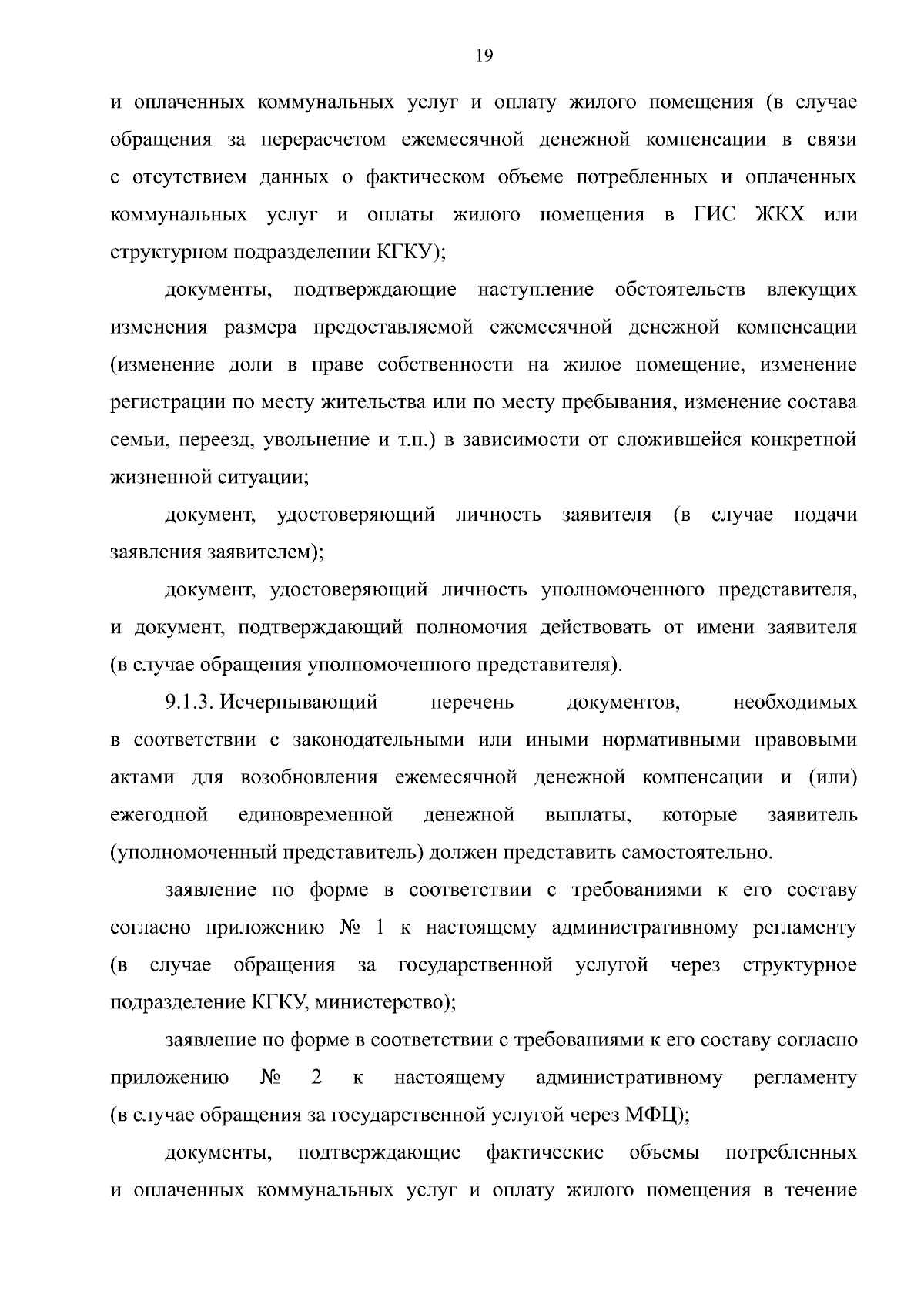 19

и оплаченных коммунальных услуг и оплату жилого помещения (в случае обращения за перерасчетом ежемесячной денежной компенсации в связи с отсутствием данных о фактическом объеме потребленных и оплаченных коммунальных услуг и оплаты жилого помещения в ГИС ЖКХ или структурном подразделении КГКУ);

документы, подтверждающие наступление обстоятельств влекущих изменения размера предоставляемой ежемесячной денежной компенсации (изменение доли в праве собственности на жилое помещение, изменение регистрации по месту жительства или по месту пребывания, изменение состава семьи, переезд, увольнение и т.п.) в зависимости от сложившейся конкретной жизненной ситуации;

документ, удостоверяющий личность заявителя (в случае подачи заявления заявителем);

документ, удостоверяющий личность уполномоченного представителя, и документ, подтверждающий полномочия действовать от имени заявителя (в случае обращения уполномоченного представителя).

9.1.3. Исчерпывающий перечень документов, необходимых в соответствии с законодательными или иными нормативными правовыми актами для возобновления ежемесячной денежной компенсации и (или) ежегодной единовременной денежной выплаты, которые заявитель (уполномоченный представитель) должен представить самостоятельно.

заявление по форме в соответствии с требованиями к его составу согласно приложению № 1 к настоящему административному регламенту (в случае обращения за государственной услугой через структурное подразделение КГКУ, министерство);

заявление по форме в соответствии с требованиями к его составу согласно приложению № 2 к настоящему административному регламенту (в случае обращения за государственной услугой через МФЦ);

документы, подтверждающие фактические объемы потребленных и оплаченных коммунальных услуг и оплату жилого помещения в течение